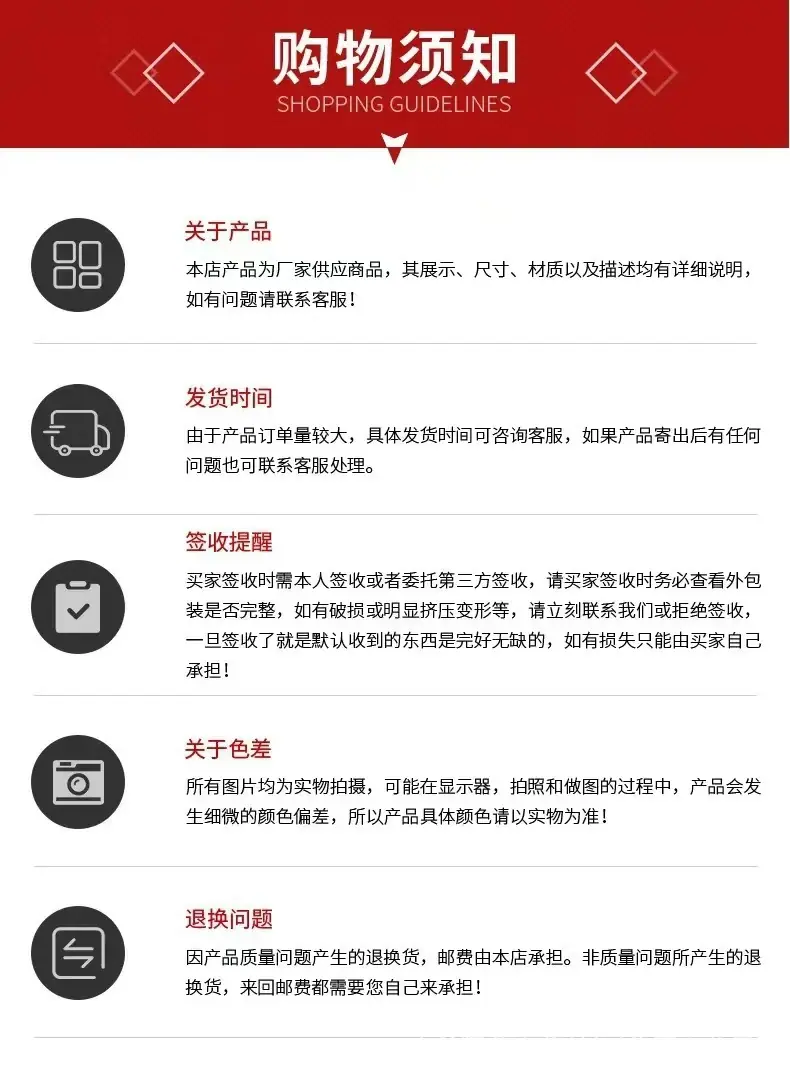 购物须知
SHOPPING GUIDELINES

关于产品
本店产品为厂家供应商品，其展示、尺寸、材质以及描述均有详细说明，如有问题请联系客服！

发货时间
由于产品订单量较大，具体发货时间可咨询客服，如果产品寄出后有任何问题也可联系客服处理。

签收提醒
买家签收时需本人签收或者委托第三方签收，请买家签收时务必查看外包装是否完整，如有破损或明显挤压变形等，请立刻联系我们或拒绝签收，一旦签收了就是默认收到的东西是完好无缺的，如有损失只能由买家自己承担！

关于色差
所有图片均为实物拍摄，可能在显示器，拍照和做图的过程中，产品会发生细微的颜色偏差，所以产品具体颜色请以实物为准！

退换问题
因产品质量问题产生的退换货，邮费由本店承担。非质量问题所产生的退换货，来回邮费都需要您自己来承担！